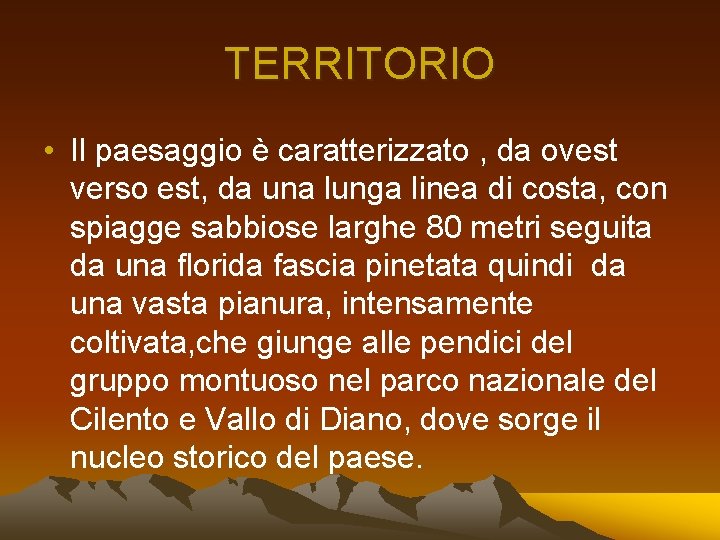 TERRITORIO

• Il paesaggio è caratterizzato , da ovest verso est, da una lunga linea di costa, con spiagge sabbiose larghe 80 metri seguita da una florida fascia pinetata quindi da una vasta pianura, intensamente coltivata,che giunge alle pendici del gruppo montuoso nel parco nazionale del Cilento e Vallo di Diano, dove sorge il nucleo storico del paese.